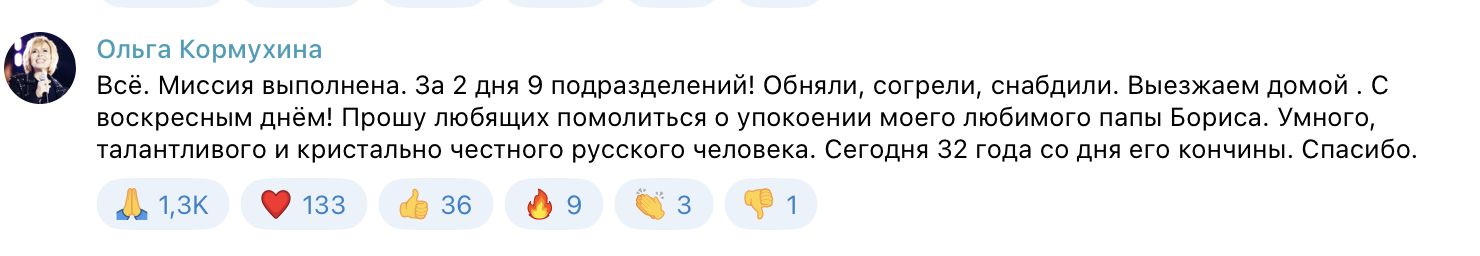 Ольга Кормухина

Всё. Миссия выполнена. За 2 дня 9 подразделений! Обняли, согрели, снабдили. Выезжаем домой . С воскресным днём! Прошу любящих помолиться о упокоении моего любимого папы Бориса. Умного, талантливого и кристально честного русского человека. Сегодня 32 года со дня его кончины. Спасибо.

🙏 1,3K ❤️ 133 👍 36 🔥 9 👏 3 👎 1